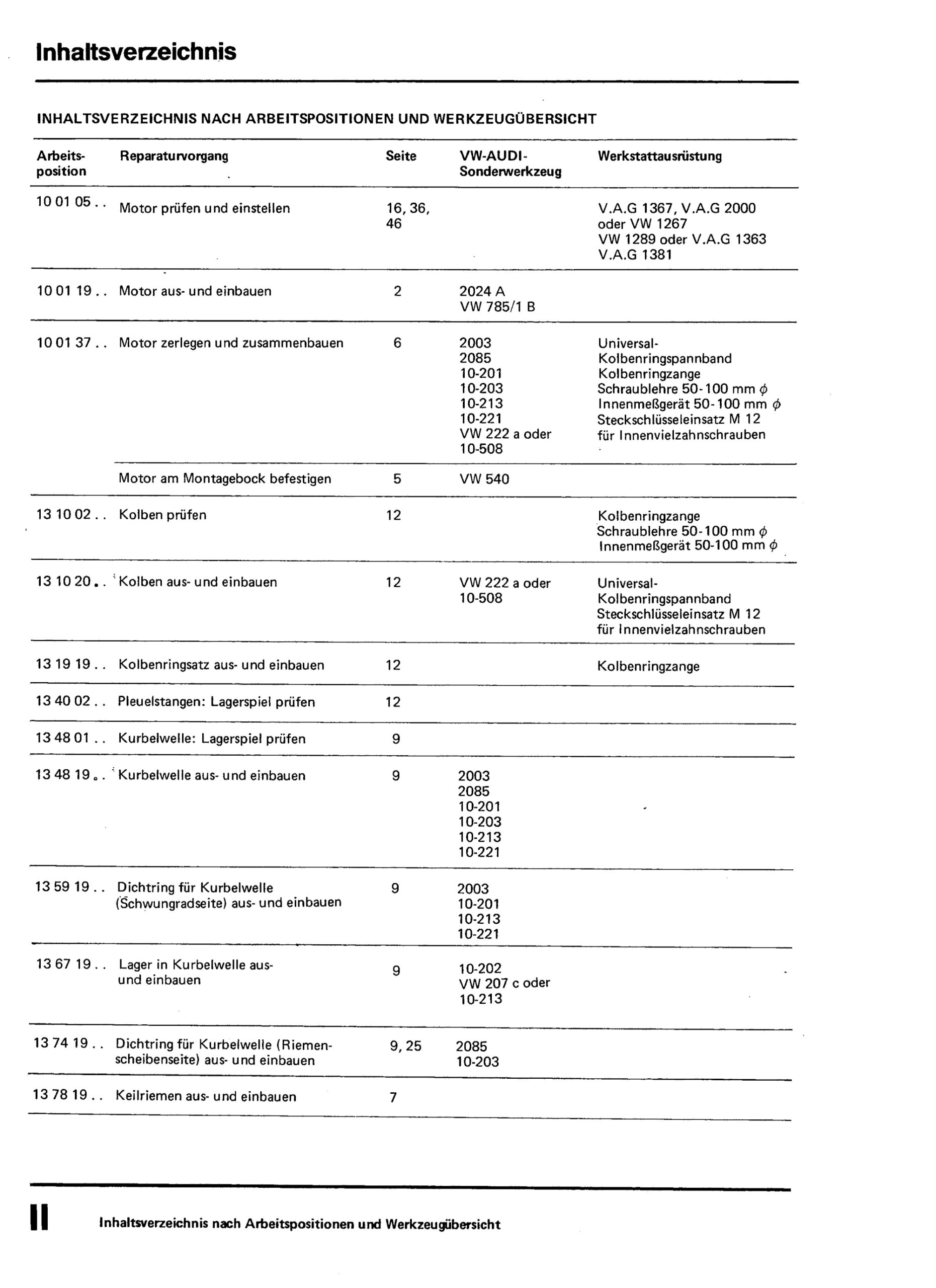 Inhaltsverzeichnis

INHALTSVERZEICHNIS NACH ARBEITSPOSITIONEN UND WERKZEUGÜBERSICHT

| Arbeits-position | Reparaturvorgang | Seite | VW-AUDI-Sonderwerkzeug | Werkstattausrüstung |
|---|---|---|---|---|
| 10 01 05 . . | Motor prüfen und einstellen | 16, 36, 46 | | V.A.G 1367, V.A.G 2000 oder VW 1267 VW 1289 oder V.A.G 1363 V.A.G 1381 |
| 10 01 19 . . | Motor aus- und einbauen | 2 | 2024 A VW 785/1 B | |
| 10 01 37 . . | Motor zerlegen und zusammenbauen | 6 | 2003 2085 10-201 10-203 10-213 10-221 VW 222 a oder 10-508 | Universal-Kolbenringspannband Kolbenringzange Schraublehre 50-100 mm $\phi$ Innenmeßgerät 50-100 mm $\phi$ Steckschlüsseleinsatz M 12 für Innenvielzahnschrauben |
| | Motor am Montagebock befestigen | 5 | VW 540 | |
| 13 10 02 . . | Kolben prüfen | 12 | | Kolbenringzange Schraublehre 50-100 mm $\phi$ Innenmeßgerät 50-100 mm $\phi$ |
| 13 10 20 . . | Kolben aus- und einbauen | 12 | VW 222 a oder 10-508 | Universal-Kolbenringspannband Steckschlüsseleinsatz M 12 für Innenvielzahnschrauben |
| 13 19 19 . . | Kolbenringsatz aus- und einbauen | 12 | | Kolbenringzange |
| 13 40 02 . . | Pleuelstangen: Lagerspiel prüfen | 12 | | |
| 13 48 01 . . | Kurbelwelle: Lagerspiel prüfen | 9 | | |
| 13 48 19 . . | Kurbelwelle aus- und einbauen | 9 | 2003 2085 10-201 10-203 10-213 10-221 | |
| 13 59 19 . . | Dichtring für Kurbelwelle (Schwungradseite) aus- und einbauen | 9 | 2003 10-201 10-213 10-221 | |
| 13 67 19 . . | Lager in Kurbelwelle aus- und einbauen | 9 | 10-202 VW 207 c oder 10-213 | |
| 13 74 19 . . | Dichtring für Kurbelwelle (Riemenscheibenseite) aus- und einbauen | 9, 25 | 2085 10-203 | |
| 13 78 19 . . | Keilriemen aus- und einbauen | 7 | | |

II Inhaltsverzeichnis nach Arbeitspositionen und Werkzeugübersicht